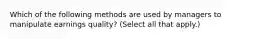 Which of the following methods are used by managers to manipulate earnings quality? (Select all that apply.)